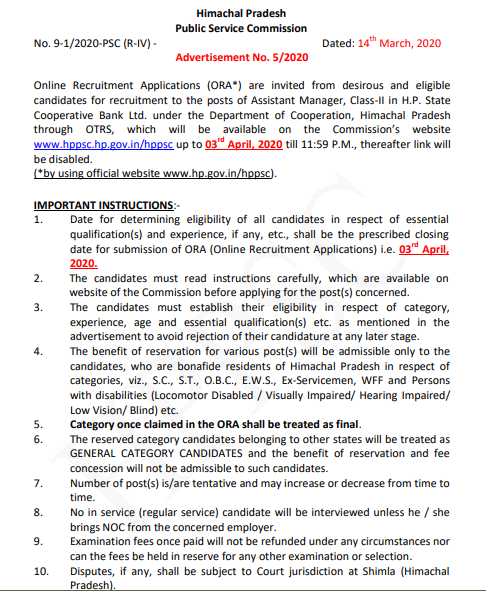 Himachal Pradesh
Public Service Commission

No. 9-1/2020-PSC (R-IV) - Dated: 14$^{th}$ March, 2020

Advertisement No. 5/2020

Online Recruitment Applications (ORA*) are invited from desirous and eligible candidates for recruitment to the posts of Assistant Manager, Class-II in H.P. State Cooperative Bank Ltd. under the Department of Cooperation, Himachal Pradesh through OTRS, which will be available on the Commission's website www.hppsc.hp.gov.in/hppsc up to 03$^{rd}$ April, 2020 till 11:59 P.M., thereafter link will be disabled.
(*by using official website www.hp.gov.in/hppsc).

IMPORTANT INSTRUCTIONS:-
1. Date for determining eligibility of all candidates in respect of essential qualification(s) and experience, if any, etc., shall be the prescribed closing date for submission of ORA (Online Recruitment Applications) i.e. 03$^{rd}$ April, 2020.
2. The candidates must read instructions carefully, which are available on website of the Commission before applying for the post(s) concerned.
3. The candidates must establish their eligibility in respect of category, experience, age and essential qualification(s) etc. as mentioned in the advertisement to avoid rejection of their candidature at any later stage.
4. The benefit of reservation for various post(s) will be admissible only to the candidates, who are bonafide residents of Himachal Pradesh in respect of categories, viz., S.C., S.T., O.B.C., E.W.S., Ex-Servicemen, WFF and Persons with disabilities (Locomotor Disabled / Visually Impaired/ Hearing Impaired/ Low Vision/ Blind) etc.
5. Category once claimed in the ORA shall be treated as final.
6. The reserved category candidates belonging to other states will be treated as GENERAL CATEGORY CANDIDATES and the benefit of reservation and fee concession will not be admissible to such candidates.
7. Number of post(s) is/are tentative and may increase or decrease from time to time.
8. No in service (regular service) candidate will be interviewed unless he / she brings NOC from the concerned employer.
9. Examination fees once paid will not be refunded under any circumstances nor can the fees be held in reserve for any other examination or selection.
10. Disputes, if any, shall be subject to Court jurisdiction at Shimla (Himachal Pradesh).